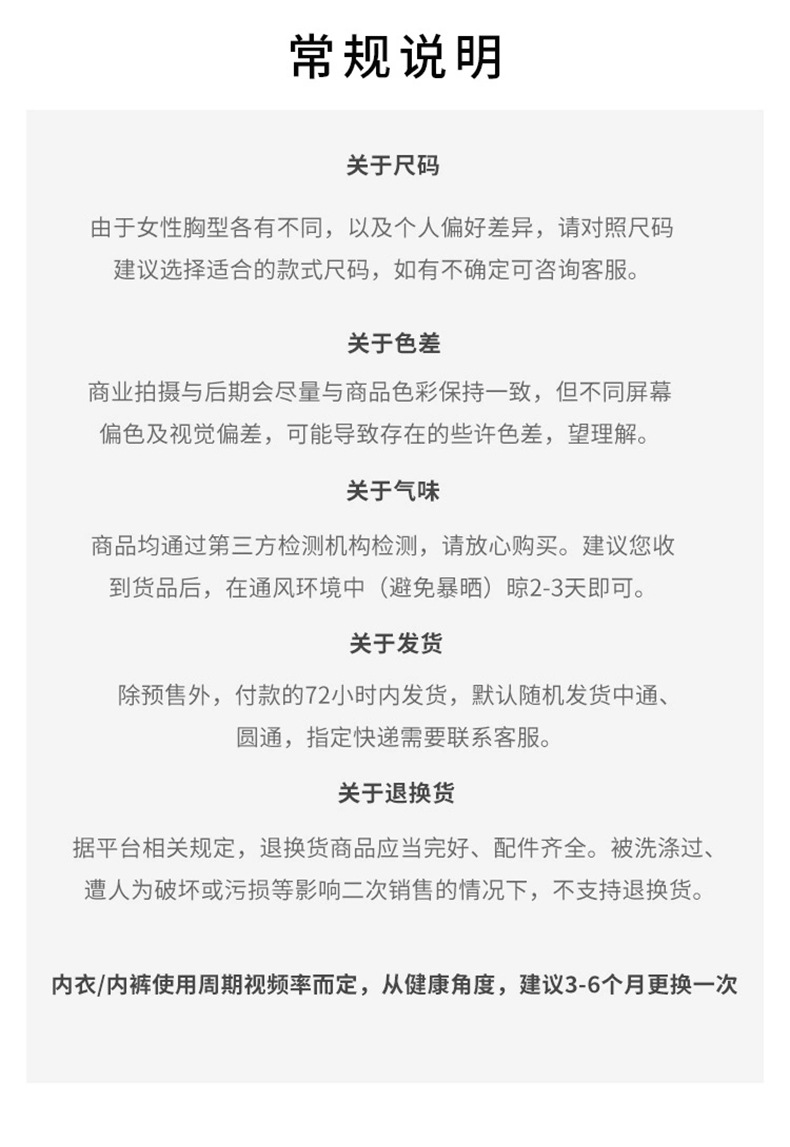 常规说明

关于尺码

由于女性胸型各有不同，以及个人偏好差异，请对照尺码建议选择适合的款式尺码，如有不确定可咨询客服。

关于色差

商业拍摄与后期会尽量与商品色彩保持一致，但不同屏幕偏色及视觉偏差，可能导致存在的些许色差，望理解。

关于气味

商品均通过第三方检测机构检测，请放心购买。建议您收到货品后，在通风环境中（避免暴晒）晾2-3天即可。

关于发货

除预售外，付款的72小时内发货，默认随机发货中通、圆通，指定快递需要联系客服。

关于退换货

据平台相关规定，退换货商品应当完好、配件齐全。被洗涤过、遭人为破坏或污损等影响二次销售的情况下，不支持退换货。

内衣/内裤使用周期视频率而定，从健康角度，建议3-6个月更换一次